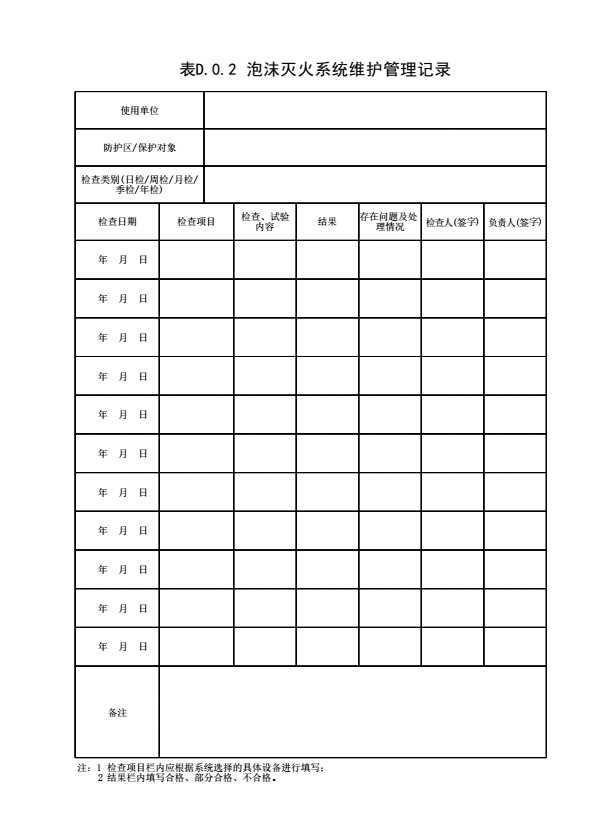 表D.0.2 泡沫灭火系统维护管理记录

| 使用单位 | | | | | | |
|---|---|---|---|---|---|---|
| 防护区/保护对象 | | | | | | |
| 检查类别(日检/周检/月检/季检/年检) | | | | | | |
| 检查日期 | 检查项目 | 检查、试验内容 | 结果 | 存在问题及处理情况 | 检查人(签字) | 负责人(签字) |
| 年 月 日 | | | | | | |
| 年 月 日 | | | | | | |
| 年 月 日 | | | | | | |
| 年 月 日 | | | | | | |
| 年 月 日 | | | | | | |
| 年 月 日 | | | | | | |
| 年 月 日 | | | | | | |
| 年 月 日 | | | | | | |
| 年 月 日 | | | | | | |
| 年 月 日 | | | | | | |
| 年 月 日 | | | | | | |
| 备注 | | | | | | |

注：1 检查项目栏内应根据系统选择的具体设备进行填写；
2 结果栏内填写合格、部分合格、不合格。